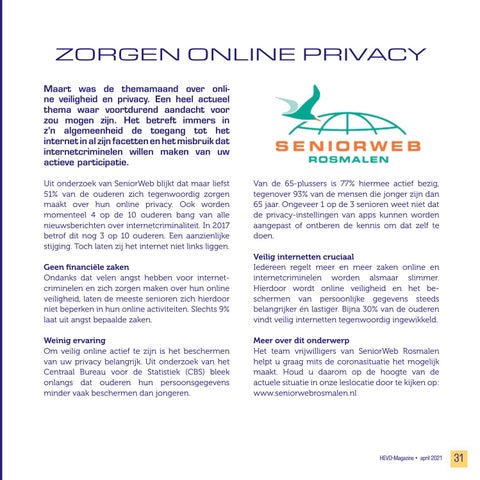 ZORGEN ONLINE PRIVACY

Maart was de themamaand over online veiligheid en privacy. Een heel actueel thema waar voortdurend aandacht voor zou mogen zijn. Het betreft immers in z'n algemeenheid de toegang tot het internet in al zijn facetten en het misbruik dat internetcriminelen willen maken van uw actieve participatie.

Uit onderzoek van SeniorWeb blijkt dat maar liefst 51% van de ouderen zich tegenwoordig zorgen maakt over hun online privacy. Ook worden momenteel 4 op de 10 ouderen bang van alle nieuwsberichten over internetcriminaliteit. In 2017 betrof dit nog 3 op 10 ouderen. Een aanzienlijke stijging. Toch laten zij het internet niet links liggen.

Geen financiële zaken
Ondanks dat velen angst hebben voor internetcriminelen en zich zorgen maken over hun online veiligheid, laten de meeste senioren zich hierdoor niet beperken in hun online activiteiten. Slechts 9% laat uit angst bepaalde zaken.

Weinig ervaring
Om veilig online actief te zijn is het beschermen van uw privacy belangrijk. Uit onderzoek van het Centraal Bureau voor de Statistiek (CBS) bleek onlangs dat ouderen hun persoonsgegevens minder vaak beschermen dan jongeren.

SENIORWEB
ROSMALEN

Van de 65-plussers is 77% hiermee actief bezig, tegenover 93% van de mensen die jonger zijn dan 65 jaar. Ongeveer 1 op de 3 senioren weet niet dat de privacy-instellingen van apps kunnen worden aangepast of ontberen de kennis om dat zelf te doen.

Veilig internetten cruciaal
Iedereen regelt meer en meer zaken online en internetcriminelen worden alsmaar slimmer. Hierdoor wordt online veiligheid en het beschermen van persoonlijke gegevens steeds belangrijker én lastiger. Bijna 30% van de ouderen vindt veilig internetten tegenwoordig ingewikkeld.

Meer over dit onderwerp
Het team vrijwilligers van SeniorWeb Rosmalen helpt u graag mits de coronasituatie het mogelijk maakt. Houd u daarom op de hoogte van de actuele situatie in onze leslocatie door te kijken op: www.seniorwebrosmalen.nl

HEVO-Magazine • april 2021 31